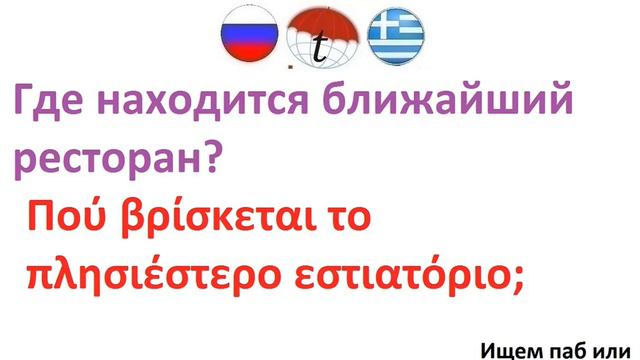 t

Где находится ближайший ресторан?

Πού βρίσκεται το πλησιέστερο εστιατόριο;

Ищем паб или